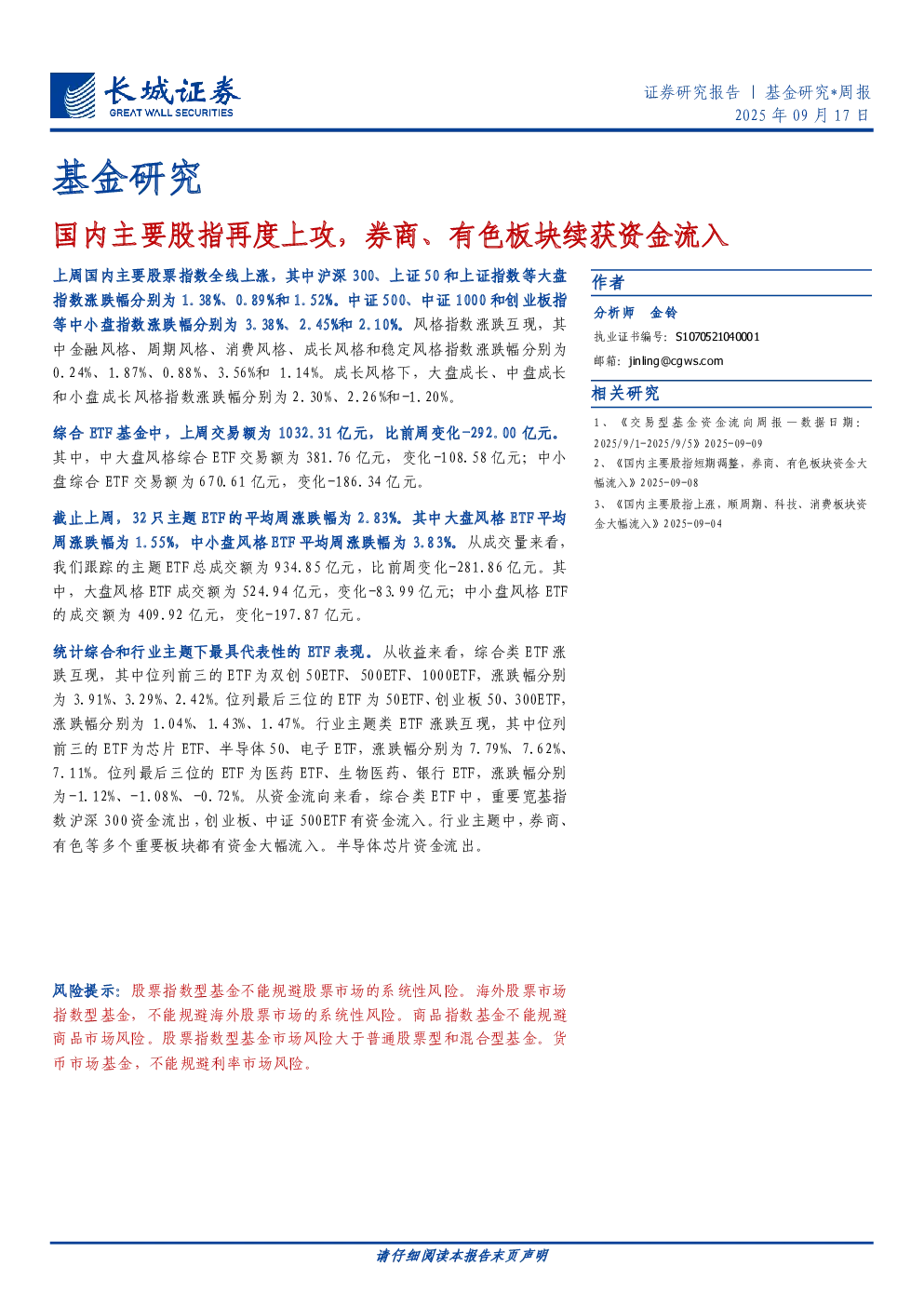 长城证券
GREAT WALL SECURITIES

证券研究报告 | 基金研究*周报
2025 年 09 月 17 日

基金研究

国内主要股指再度上攻，券商、有色板块续获资金流入

上周国内主要股票指数全线上涨，其中沪深 300、上证 50 和上证指数等大盘指数涨跌幅分别为 1.38%、0.89%和 1.52%。中证 500、中证 1000 和创业板指等中小盘指数涨跌幅分别为 3.38%、2.45%和 2.10%。风格指数涨跌互现，其中金融风格、周期风格、消费风格、成长风格和稳定风格指数涨跌幅分别为 0.24%、1.87%、0.88%、3.56%和 1.14%。成长风格下，大盘成长、中盘成长和小盘成长风格指数涨跌幅分别为 2.30%、2.26%和-1.20%。

综合 ETF 基金中，上周交易额为 1032.31 亿元，比前周变化-292.00 亿元。其中，中大盘风格综合 ETF 交易额为 381.76 亿元，变化-108.58 亿元；中小盘综合 ETF 交易额为 670.61 亿元，变化-186.34 亿元。

截止上周，32 只主题 ETF 的平均周涨跌幅为 2.83%。其中大盘风格 ETF 平均周涨跌幅为 1.55%，中小盘风格 ETF 平均周涨跌幅为 3.83%。从成交量来看，我们跟踪的主题 ETF 总成交额为 934.85 亿元，比前周变化-281.86 亿元。其中，大盘风格 ETF 成交额为 524.94 亿元，变化-83.99 亿元；中小盘风格 ETF 的成交额为 409.92 亿元，变化-197.87 亿元。

统计综合和行业主题下最具代表性的 ETF 表现。从收益来看，综合类 ETF 涨跌互现，其中位列前三的 ETF 为双创 50ETF、500ETF、1000ETF，涨跌幅分别为 3.91%、3.29%、2.42%。位列最后三位的 ETF 为 50ETF、创业板 50、300ETF，涨跌幅分别为 1.04%、1.43%、1.47%。行业主题类 ETF 涨跌互现，其中位列前三的 ETF 为芯片 ETF、半导体 50、电子 ETF，涨跌幅分别为 7.79%、7.62%、7.11%。位列最后三位的 ETF 为医药 ETF、生物医药、银行 ETF，涨跌幅分别为-1.12%、-1.08%、-0.72%。从资金流向来看，综合类 ETF 中，重要宽基指数沪深 300 资金流出，创业板、中证 500ETF 有资金流入。行业主题中，券商、有色等多个重要板块都有资金大幅流入。半导体芯片资金流出。

风险提示：股票指数型基金不能规避股票市场的系统性风险。海外股票市场指数型基金，不能规避海外股票市场的系统性风险。商品指数基金不能规避商品市场风险。股票指数型基金市场风险大于普通股票型和混合型基金。货币市场基金，不能规避利率市场风险。

作者

分析师 金铃
执业证书编号：S1070521040001
邮箱：jinling@cgws.com

相关研究

1、《交易型基金资金流向周报—数据日期：2025/9/1-2025/9/5》2025-09-09
2、《国内主要股指短期调整，券商、有色板块资金大幅流入》2025-09-08
3、《国内主要股指上涨，顺周期、科技、消费板块资金大幅流入》2025-09-04

请仔细阅读本报告末页声明